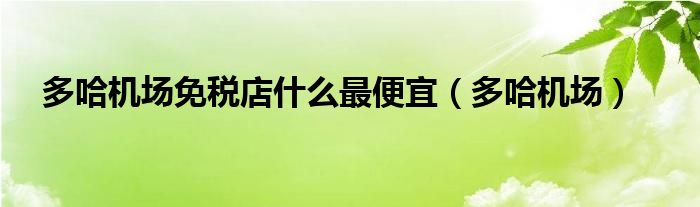 多哈机场免税店什么最便宜（多哈机场）